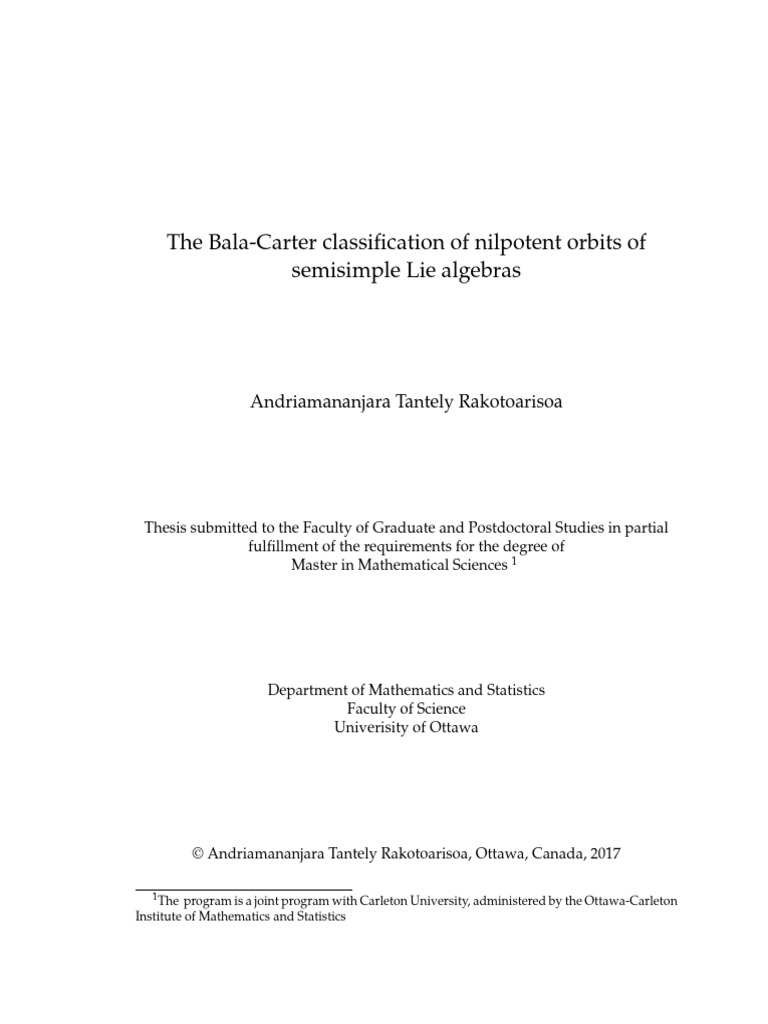 The Bala-Carter classification of nilpotent orbits of semisimple Lie algebras

Andriamananjara Tantely Rakotoarisoa

Thesis submitted to the Faculty of Graduate and Postdoctoral Studies in partial fulfillment of the requirements for the degree of Master in Mathematical Sciences $^1$

Department of Mathematics and Statistics
Faculty of Science
Univerisity of Ottawa

© Andriamananjara Tantely Rakotoarisoa, Ottawa, Canada, 2017

$^1$The program is a joint program with Carleton University, administered by the Ottawa-Carleton Institute of Mathematics and Statistics